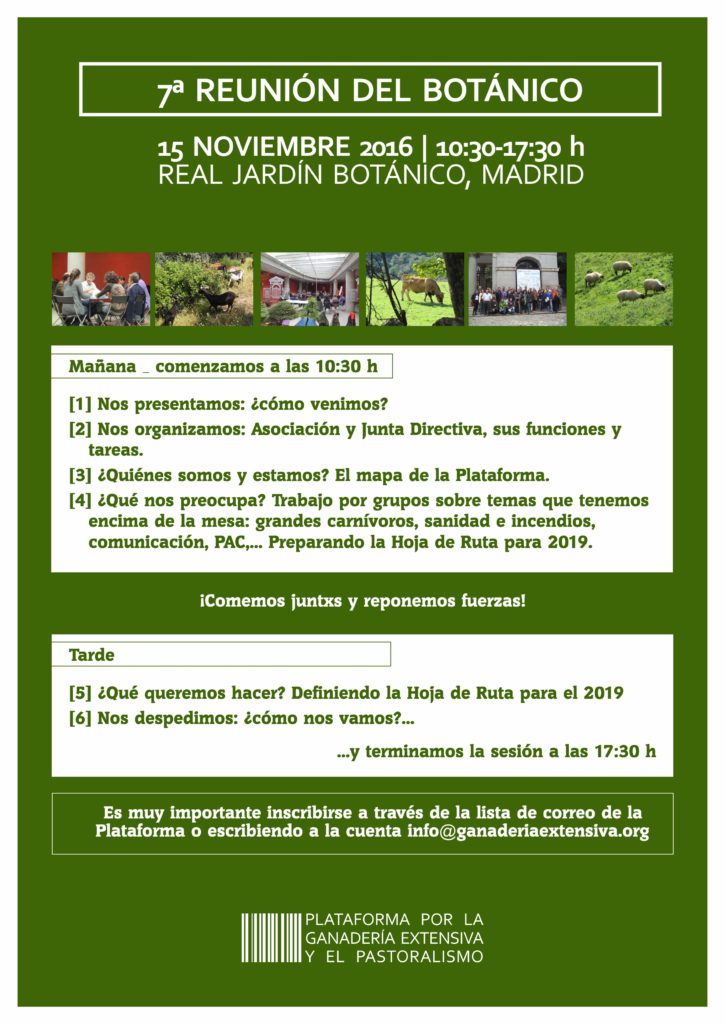 7ª REUNIÓN DEL BOTÁNICO

15 NOVIEMBRE 2016 | 10:30-17:30 h
REAL JARDÍN BOTÁNICO, MADRID

Mañana _ comenzamos a las 10:30 h

[1] Nos presentamos: ¿cómo venimos?

[2] Nos organizamos: Asociación y Junta Directiva, sus funciones y tareas.

[3] ¿Quiénes somos y estamos? El mapa de la Plataforma.

[4] ¿Qué nos preocupa? Trabajo por grupos sobre temas que tenemos encima de la mesa: grandes carnívoros, sanidad e incendios, comunicación, PAC,... Preparando la Hoja de Ruta para 2019.

¡Comemos juntxs y reponemos fuerzas!

Tarde

[5] ¿Qué queremos hacer? Definiendo la Hoja de Ruta para el 2019

[6] Nos despedimos: ¿cómo nos vamos?...

...y terminamos la sesión a las 17:30 h

Es muy importante inscribirse a través de la lista de correo de la Plataforma o escribiendo a la cuenta info@ganaderiaextensiva.org

PLATAFORMA POR LA GANADERÍA EXTENSIVA Y EL PASTORALISMO